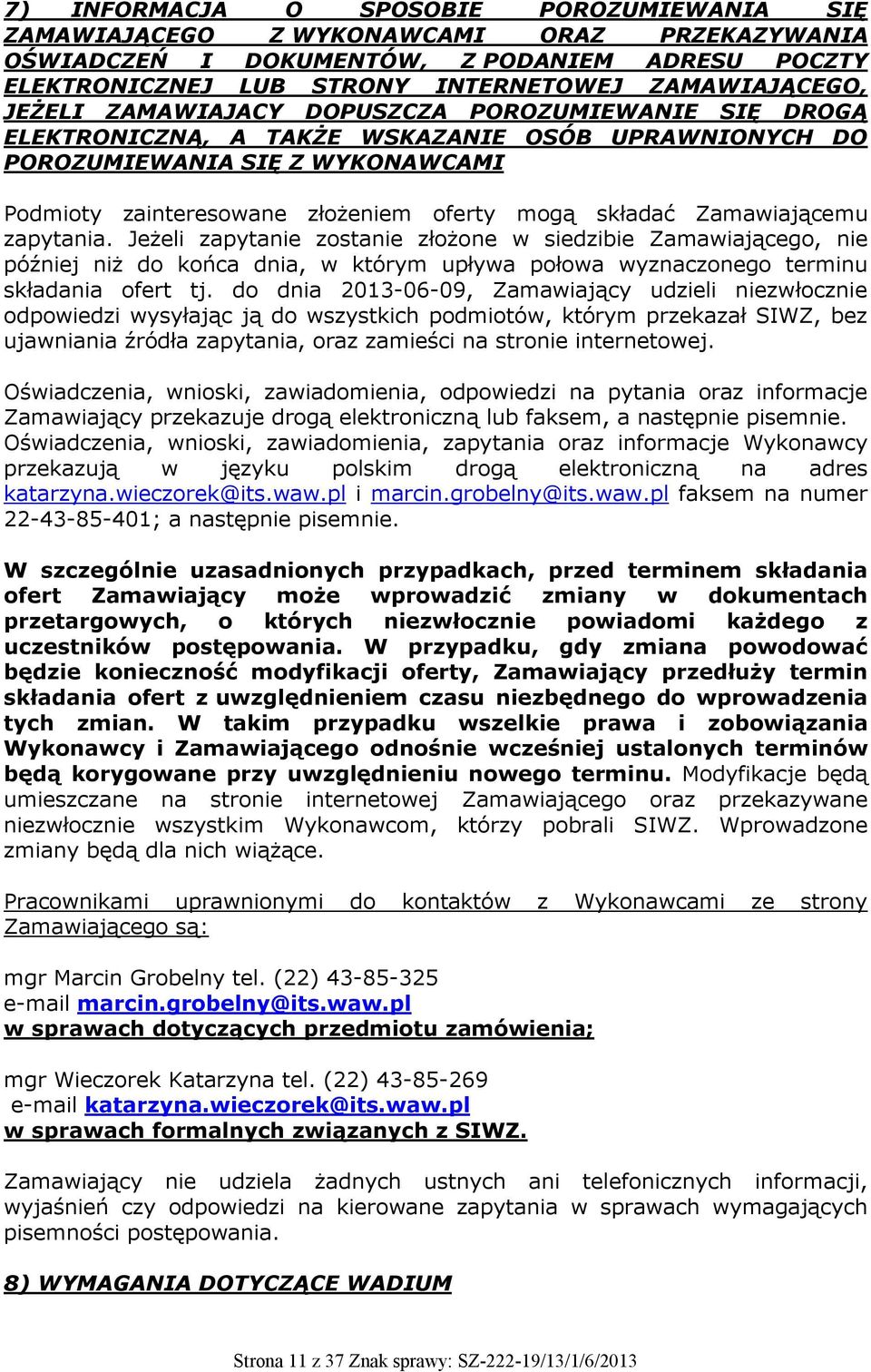 7) INFORMACJA O SPOSOBIE POROZUMIEWANIA SIĘ ZAMAWIAJĄCEGO Z WYKONAWCAMI ORAZ PRZEKAZYWANIA OŚWIADCZEŃ I DOKUMENTÓW, Z PODANIEM ADRESU POCZTY ELEKTRONICZNEJ LUB STRONY INTERNETOWEJ ZAMAWIAJĄCEGO, JEŻELI ZAMAWIAJACY DOPUSZCZA POROZUMIEWANIE SIĘ DROGĄ ELEKTRONICZNĄ, A TAKŻE WSKAZANIE OSÓB UPRAWNIONYCH DO POROZUMIEWANIA SIĘ Z WYKONAWCAMI

Podmioty zainteresowane złożeniem oferty mogą składać Zamawiającemu zapytania. Jeżeli zapytanie zostanie złożone w siedzibie Zamawiającego, nie później niż do końca dnia, w którym upływa połowa wyznaczonego terminu składania ofert tj. do dnia 2013-06-09, Zamawiający udzieli niezwłocznie odpowiedzi wysyłając ją do wszystkich podmiotów, którym przekazał SIWZ, bez ujawniania źródła zapytania, oraz zamieści na stronie internetowej.

Oświadczenia, wnioski, zawiadomienia, odpowiedzi na pytania oraz informacje Zamawiający przekazuje drogą elektroniczną lub faksem, a następnie pisemnie. Oświadczenia, wnioski, zawiadomienia, zapytania oraz informacje Wykonawcy przekazują w języku polskim drogą elektroniczną na adres katarzyna.wieczorek@its.waw.pl i marcin.grobelny@its.waw.pl faksem na numer 22-43-85-401; a następnie pisemnie.

W szczególnie uzasadnionych przypadkach, przed terminem składania ofert Zamawiający może wprowadzić zmiany w dokumentach przetargowych, o których niezwłocznie powiadomi każdego z uczestników postępowania. W przypadku, gdy zmiana powodować będzie konieczność modyfikacji oferty, Zamawiający przedłuży termin składania ofert z uwzględnieniem czasu niezbędnego do wprowadzenia tych zmian. W takim przypadku wszelkie prawa i zobowiązania Wykonawcy i Zamawiającego odnośnie wcześniej ustalonych terminów będą korygowane przy uwzględnieniu nowego terminu. Modyfikacje będą umieszczane na stronie internetowej Zamawiającego oraz przekazywane niezwłocznie wszystkim Wykonawcom, którzy pobrali SIWZ. Wprowadzone zmiany będą dla nich wiążące.

Pracownikami uprawnionymi do kontaktów z Wykonawcami ze strony Zamawiającego są:

mgr Marcin Grobelny tel. (22) 43-85-325
e-mail marcin.grobelny@its.waw.pl
w sprawach dotyczących przedmiotu zamówienia;

mgr Wieczorek Katarzyna tel. (22) 43-85-269
e-mail katarzyna.wieczorek@its.waw.pl
w sprawach formalnych związanych z SIWZ.

Zamawiający nie udziela żadnych ustnych ani telefonicznych informacji, wyjaśnień czy odpowiedzi na kierowane zapytania w sprawach wymagających pisemności postępowania.

8) WYMAGANIA DOTYCZĄCE WADIUM

Strona 11 z 37 Znak sprawy: SZ-222-19/13/1/6/2013